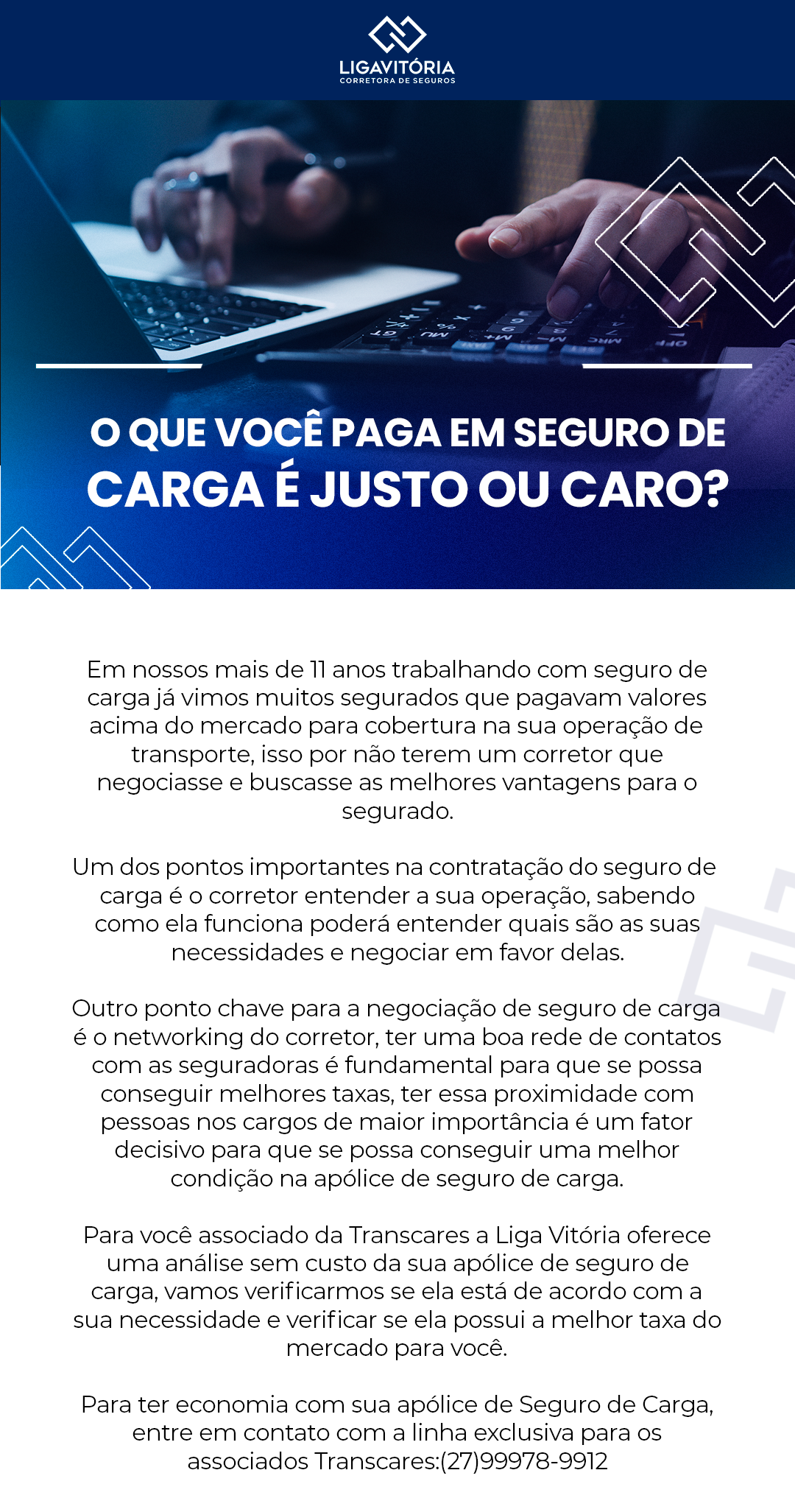 LIGAVITÓRIA
CORRETORA DE SEGUROS

O QUE VOCÊ PAGA EM SEGURO DE CARGA É JUSTO OU CARO?

Em nossos mais de 11 anos trabalhando com seguro de carga já vimos muitos segurados que pagavam valores acima do mercado para cobertura na sua operação de transporte, isso por não terem um corretor que negociasse e buscasse as melhores vantagens para o segurado.

Um dos pontos importantes na contratação do seguro de carga é o corretor entender a sua operação, sabendo como ela funciona poderá entender quais são as suas necessidades e negociar em favor delas.

Outro ponto chave para a negociação de seguro de carga é o networking do corretor, ter uma boa rede de contatos com as seguradoras é fundamental para que se possa conseguir melhores taxas, ter essa proximidade com pessoas nos cargos de maior importância é um fator decisivo para que se possa conseguir uma melhor condição na apólice de seguro de carga.

Para você associado da Transcares a Liga Vitória oferece uma análise sem custo da sua apólice de seguro de carga, vamos verificarmos se ela está de acordo com a sua necessidade e verificar se ela possui a melhor taxa do mercado para você.

Para ter economia com sua apólice de Seguro de Carga, entre em contato com a linha exclusiva para os associados Transcares:(27)99978-9912